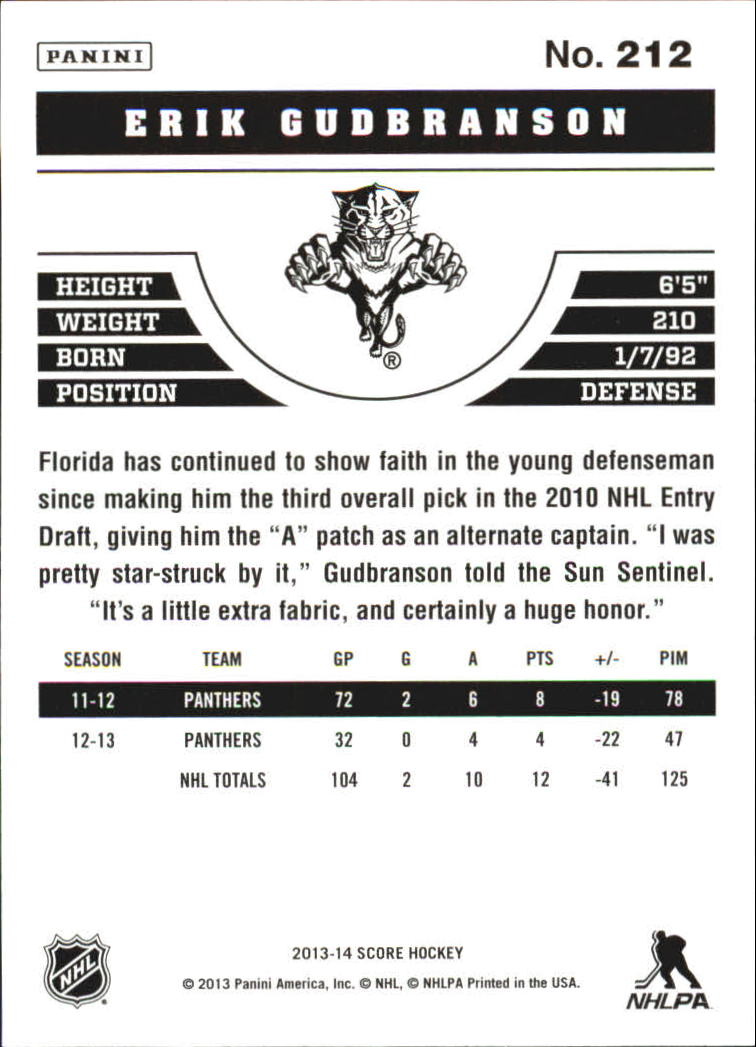 PANINI

No. 212

ERIK GUDBRANSON

®

| HEIGHT | 6'5" |
|---|---|
| WEIGHT | 210 |
| BORN | 1/7/92 |
| POSITION | DEFENSE |

Florida has continued to show faith in the young defenseman since making him the third overall pick in the 2010 NHL Entry Draft, giving him the "A" patch as an alternate captain. "I was pretty star-struck by it," Gudbranson told the Sun Sentinel. "It's a little extra fabric, and certainly a huge honor."

| SEASON | TEAM | GP | G | A | PTS | +/- | PIM |
|---|---|---|---|---|---|---|---|
| 11-12 | PANTHERS | 72 | 2 | 6 | 8 | -19 | 78 |
| 12-13 | PANTHERS | 32 | 0 | 4 | 4 | -22 | 47 |
| | NHL TOTALS | 104 | 2 | 10 | 12 | -41 | 125 |

NHL

2013-14 SCORE HOCKEY

© 2013 Panini America, Inc. © NHL, © NHLPA Printed in the USA.

NHLPA